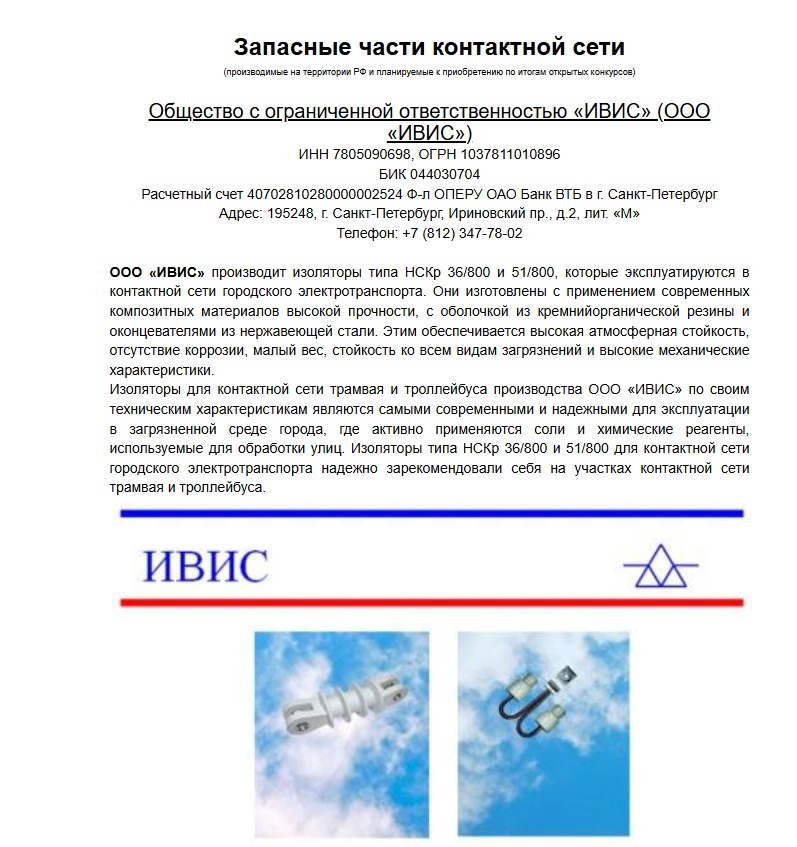 Запасные части контактной сети

(производимые на территории РФ и планируемые к приобретению по итогам открытых конкурсов)

Общество с ограниченной ответственностью «ИВИС» (ООО «ИВИС»)
ИНН 7805090698, ОГРН 1037811010896
БИК 044030704
Расчетный счет 40702810280000002524 Ф-л ОПЕРУ ОАО Банк ВТБ в г. Санкт-Петербург
Адрес: 195248, г. Санкт-Петербург, Ириновский пр., д.2, лит. «М»
Телефон: +7 (812) 347-78-02

ООО «ИВИС» производит изоляторы типа НСКр 36/800 и 51/800, которые эксплуатируются в контактной сети городского электротранспорта. Они изготовлены с применением современных композитных материалов высокой прочности, с оболочкой из кремнийорганической резины и оконцевателями из нержавеющей стали. Этим обеспечивается высокая атмосферная стойкость, отсутствие коррозии, малый вес, стойкость ко всем видам загрязнений и высокие механические характеристики.
Изоляторы для контактной сети трамвая и троллейбуса производства ООО «ИВИС» по своим техническим характеристикам являются самыми современными и надежными для эксплуатации в загрязненной среде города, где активно применяются соли и химические реагенты, используемые для обработки улиц. Изоляторы типа НСКр 36/800 и 51/800 для контактной сети городского электротранспорта надежно зарекомендовали себя на участках контактной сети трамвая и троллейбуса.

ИВИС